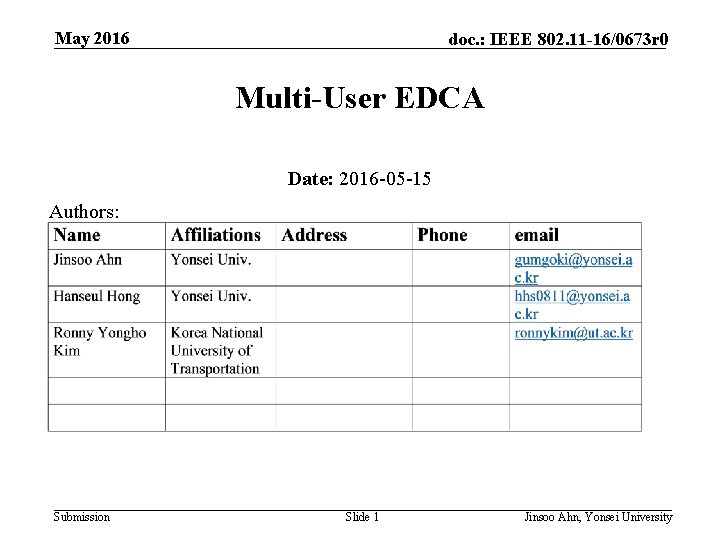 May 2016

doc.: IEEE 802.11-16/0673r0

Multi-User EDCA

Date: 2016-05-15

Authors:

| Name | Affiliations | Address | Phone | email |
|---|---|---|---|---|
| Jinsoo Ahn | Yonsei Univ. | | | gumgoki@yonsei.ac.kr |
| Hanseul Hong | Yonsei Univ. | | | hhs0811@yonsei.ac.kr |
| Ronny Yongho Kim | Korea National University of Transportation | | | ronnykim@ut.ac.kr |
| | | | | |
| | | | | |

Submission

Slide 1

Jinsoo Ahn, Yonsei University